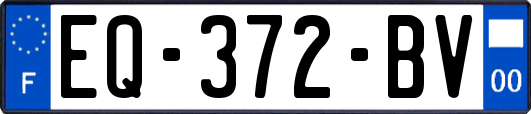 F
EQ-372-BV
00